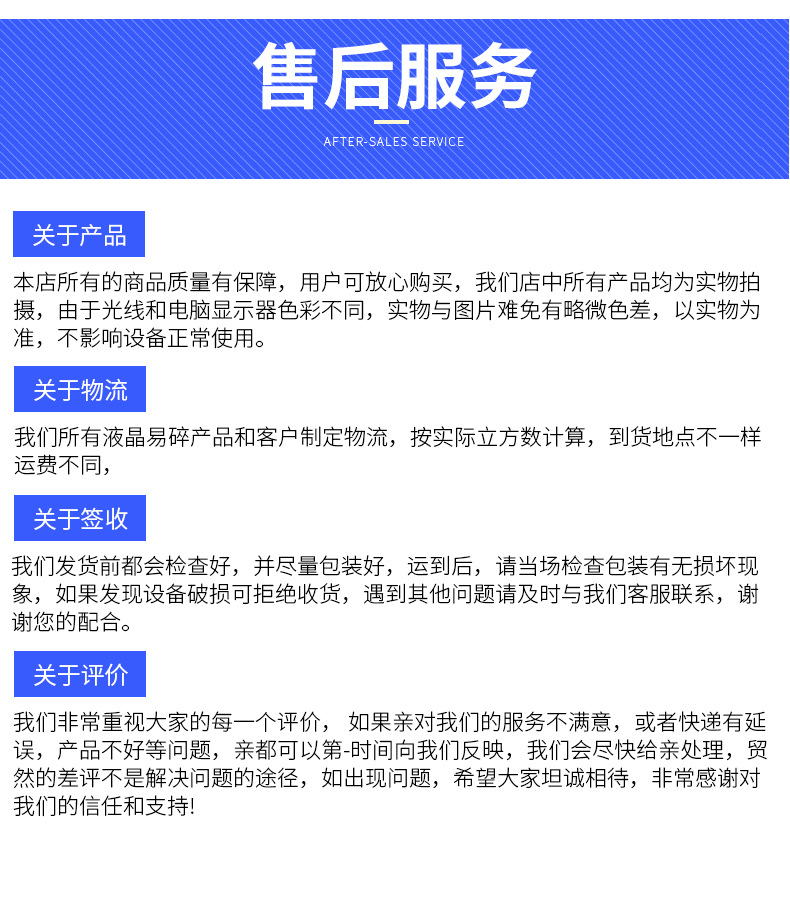 售后服务

AFTER-SALES SERVICE

关于产品

本店所有的商品质量有保障，用户可放心购买，我们店中所有产品均为实物拍摄，由于光线和电脑显示器色彩不同，实物与图片难免有略微色差，以实物为准，不影响设备正常使用。

关于物流

我们所有液晶易碎产品和客户制定物流，按实际立方数计算，到货地点不一样运费不同，

关于签收

我们发货前都会检查好，并尽量包装好，运到后，请当场检查包装有无损坏现象，如果发现设备破损可拒绝收货，遇到其他问题请及时与我们客服联系，谢谢您的配合。

关于评价

我们非常重视大家的每一个评价， 如果亲对我们的服务不满意，或者快递有延误，产品不好等问题，亲都可以第-时间向我们反映，我们会尽快给亲处理，贸然的差评不是解决问题的途径，如出现问题，希望大家坦诚相待，非常感谢对我们的信任和支持!